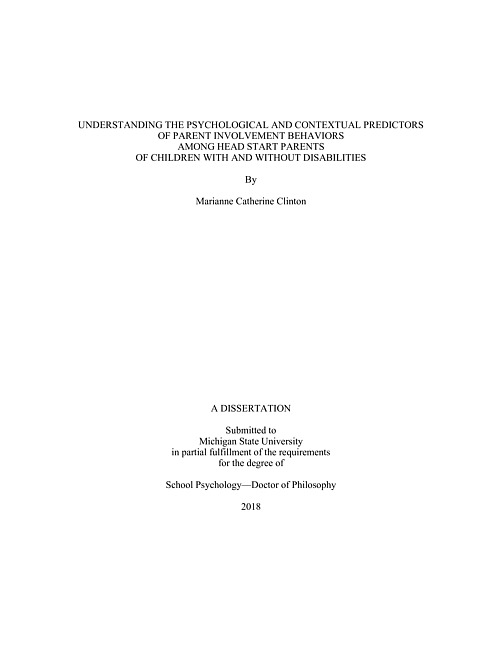 UNDERSTANDING THE PSYCHOLOGICAL AND CONTEXTUAL PREDICTORS
OF PARENT INVOLVEMENT BEHAVIORS
AMONG HEAD START PARENTS
OF CHILDREN WITH AND WITHOUT DISABILITIES

By

Marianne Catherine Clinton

A DISSERTATION

Submitted to
Michigan State University
in partial fulfillment of the requirements
for the degree of

School Psychology—Doctor of Philosophy

2018